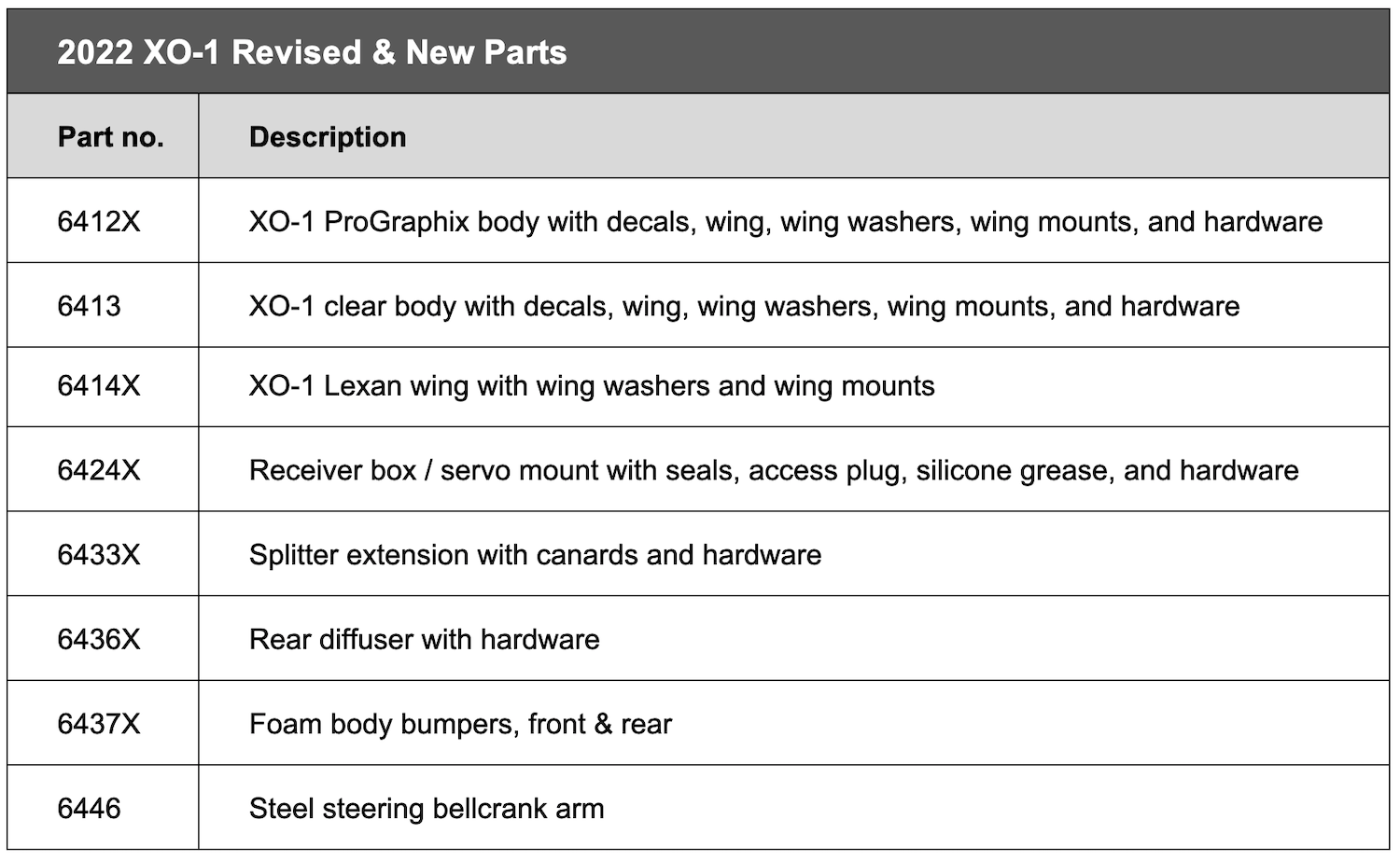 2022 XO-1 Revised & New Parts

| Part no. | Description |
|---|---|
| 6412X | XO-1 ProGraphix body with decals, wing, wing washers, wing mounts, and hardware |
| 6413 | XO-1 clear body with decals, wing, wing washers, wing mounts, and hardware |
| 6414X | XO-1 Lexan wing with wing washers and wing mounts |
| 6424X | Receiver box / servo mount with seals, access plug, silicone grease, and hardware |
| 6433X | Splitter extension with canards and hardware |
| 6436X | Rear diffuser with hardware |
| 6437X | Foam body bumpers, front & rear |
| 6446 | Steel steering bellcrank arm |